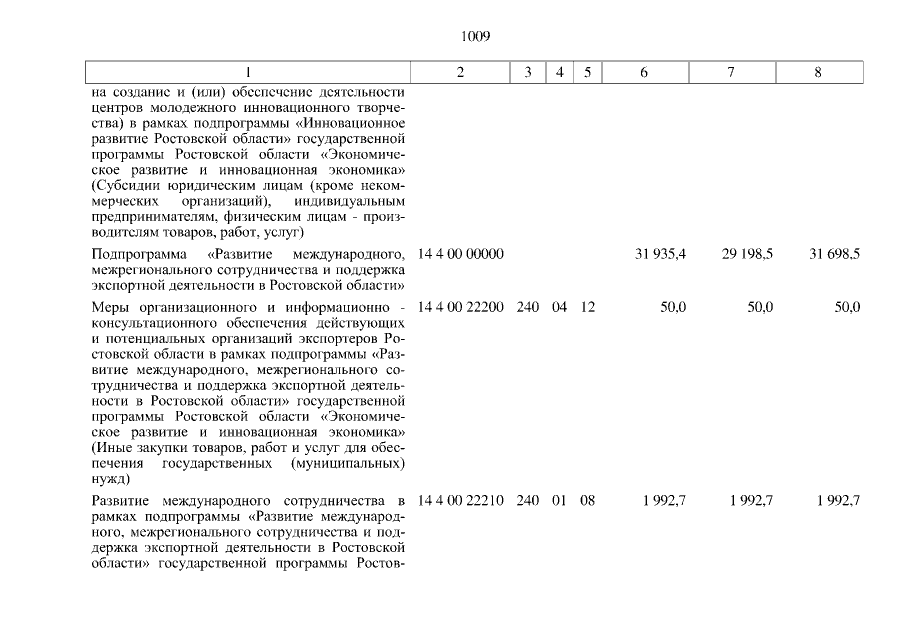 1009

| 1 | 2 | 3 | 4 | 5 | 6 | 7 | 8 |
|---|---|---|---|---|---|---|---|
| на создание и (или) обеспечение деятельности центров молодежного инновационного творчества) в рамках подпрограммы «Инновационное развитие Ростовской области» государственной программы Ростовской области «Экономическое развитие и инновационная экономика» (Субсидии юридическим лицам (кроме некоммерческих организаций), индивидуальным предпринимателям, физическим лицам - производителям товаров, работ, услуг) | | | | | | | |
| Подпрограмма «Развитие международного, межрегионального сотрудничества и поддержка экспортной деятельности в Ростовской области» | 14 4 00 00000 | | | | 31 935,4 | 29 198,5 | 31 698,5 |
| Меры организационного и информационно - консультационного обеспечения действующих и потенциальных организаций экспортеров Ростовской области в рамках подпрограммы «Развитие международного, межрегионального сотрудничества и поддержка экспортной деятельности в Ростовской области» государственной программы Ростовской области «Экономическое развитие и инновационная экономика» (Иные закупки товаров, работ и услуг для обеспечения государственных (муниципальных) нужд) | 14 4 00 22200 | 240 | 04 | 12 | 50,0 | 50,0 | 50,0 |
| Развитие международного сотрудничества в рамках подпрограммы «Развитие международного, межрегионального сотрудничества и поддержка экспортной деятельности в Ростовской области» государственной программы Ростов- | 14 4 00 22210 | 240 | 01 | 08 | 1 992,7 | 1 992,7 | 1 992,7 |